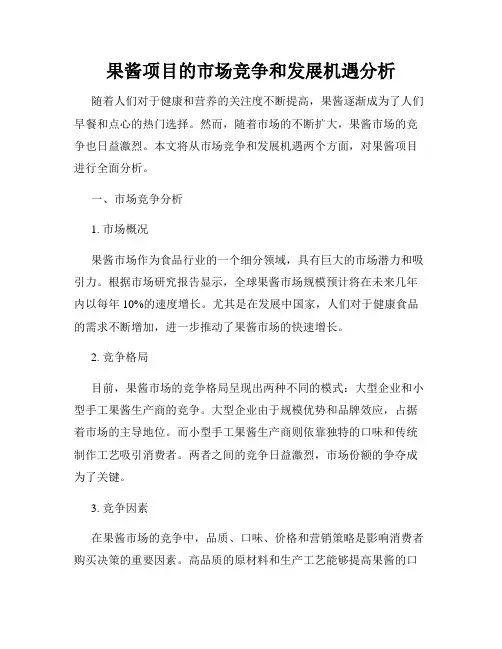 果酱项目的市场竞争和发展机遇分析

随着人们对于健康和营养的关注度不断提高，果酱逐渐成为了人们早餐和点心的热门选择。然而，随着市场的不断扩大，果酱市场的竞争也日益激烈。本文将从市场竞争和发展机遇两个方面，对果酱项目进行全面分析。

一、市场竞争分析

1. 市场概况

果酱市场作为食品行业的一个细分领域，具有巨大的市场潜力和吸引力。根据市场研究报告显示，全球果酱市场规模预计将在未来几年内以每年 10%的速度增长。尤其是在发展中国家，人们对于健康食品的需求不断增加，进一步推动了果酱市场的快速增长。

2. 竞争格局

目前，果酱市场的竞争格局呈现出两种不同的模式：大型企业和小型手工果酱生产商的竞争。大型企业由于规模优势和品牌效应，占据着市场的主导地位。而小型手工果酱生产商则依靠独特的口味和传统制作工艺吸引消费者。两者之间的竞争日益激烈，市场份额的争夺成为了关键。

3. 竞争因素

在果酱市场的竞争中，品质、口味、价格和营销策略是影响消费者购买决策的重要因素。高品质的原材料和生产工艺能够提高果酱的口